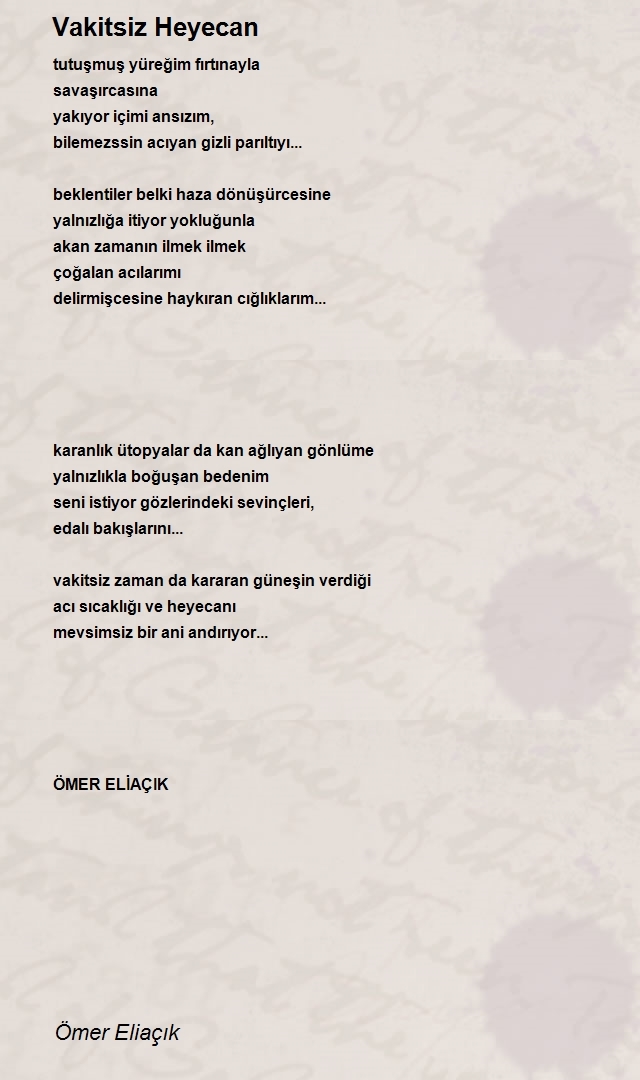 Vakitsiz Heyecan

tutuşmuş yüreğim fırtınayla
savaşırcasına
yakıyor içimi ansızım,
bilemezssin acıyan gizli parıltıyı...

beklentiler belki haza dönüşürcesine
yalnızlığa itiyor yokluğunla
akan zamanın ilmek ilmek
çoğalan acılarımı
delirmişcesine haykıran cığlıklarım...

karanlık ütopyalar da kan ağlıyan gönlüme
yalnızlıkla boğuşan bedenim
seni istiyor gözlerindeki sevinçleri,
edalı bakışlarını...

vakitsiz zaman da kararan güneşin verdiği
acı sıcaklığı ve heyecanı
mevsimsiz bir ani andırıyor...

ÖMER ELİAÇIK

Ömer Eliaçık